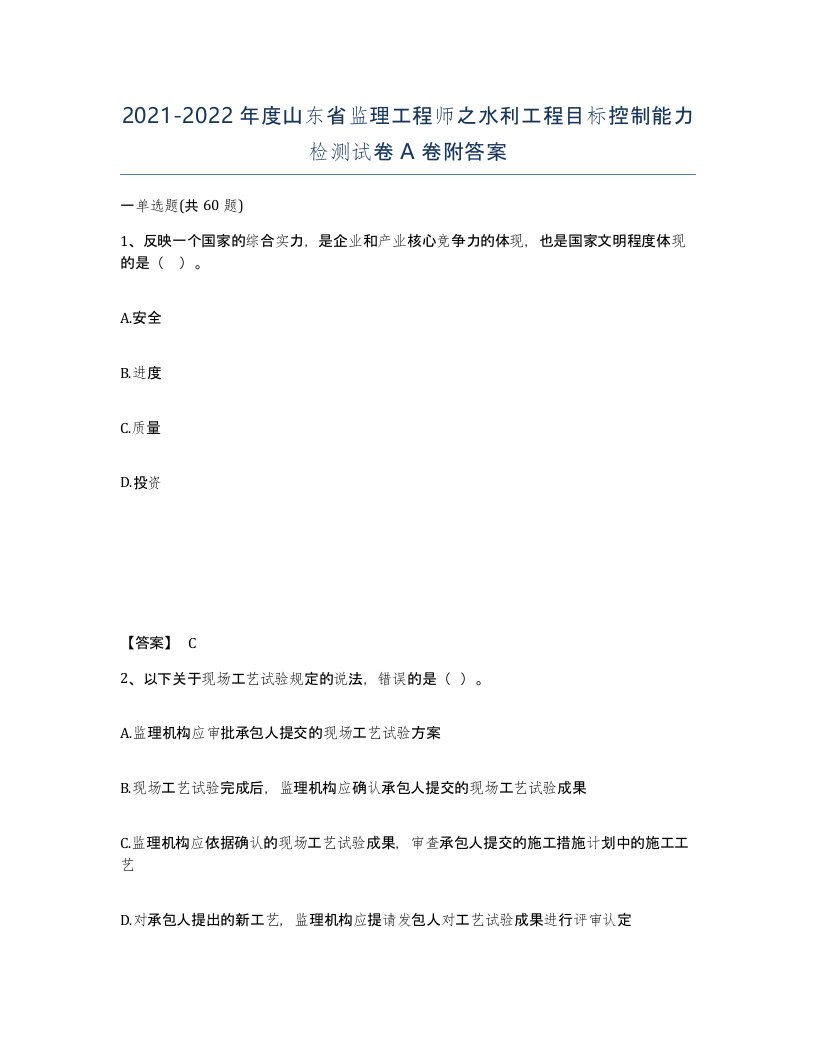 2021-2022年度山东省监理工程师之水利工程目标控制能力检测试卷A卷附答案

一单选题(共60题)

1、反映一个国家的综合实力，是企业和产业核心竞争力的体现，也是国家文明程度体现的是（ ）。

A.安全

B.进度

C.质量

D.投资

【答案】 C

2、以下关于现场工艺试验规定的说法，错误的是（ ）。

A.监理机构应审批承包人提交的现场工艺试验方案

B.现场工艺试验完成后，监理机构应确认承包人提交的现场工艺试验成果

C.监理机构应依据确认的现场工艺试验成果，审查承包人提交的施工措施计划中的施工工艺

D.对承包人提出的新工艺，监理机构应提请发包人对工艺试验成果进行评审认定